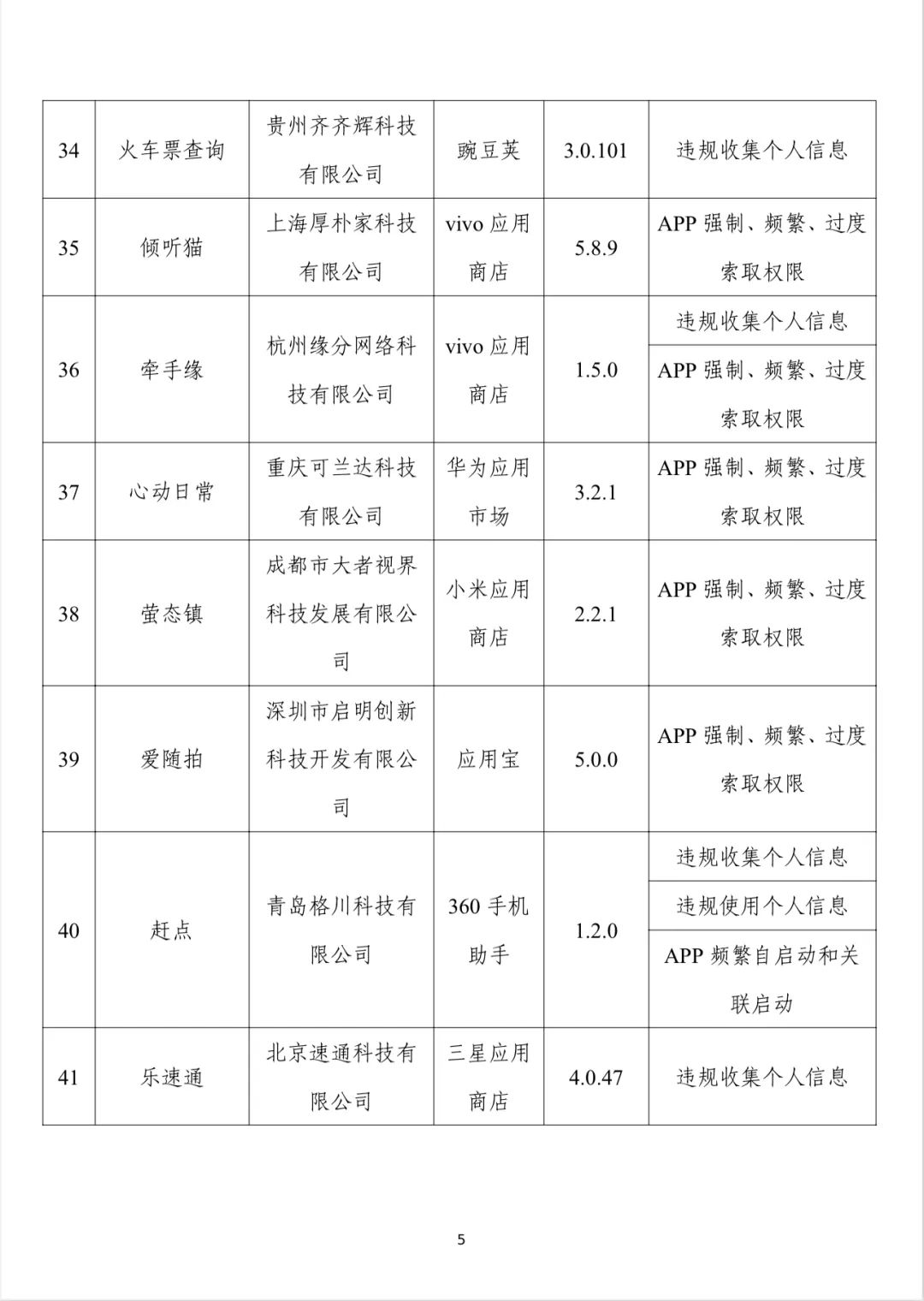 | 34 | 火车票查询 | 贵州齐齐辉科技有限公司 | 豌豆荚 | 3.0.101 | 违规收集个人信息 |
|---|---|---|---|---|---|
| 35 | 倾听猫 | 上海厚朴家科技有限公司 | vivo 应用商店 | 5.8.9 | APP 强制、频繁、过度索取权限 |
| 36 | 牵手缘 | 杭州缘分网络科技有限公司 | vivo 应用商店 | 1.5.0 | 违规收集个人信息 |
| | | | | | APP 强制、频繁、过度索取权限 |
| 37 | 心动日常 | 重庆可兰达科技有限公司 | 华为应用市场 | 3.2.1 | APP 强制、频繁、过度索取权限 |
| 38 | 萤态镇 | 成都市大者视界科技发展有限公司 | 小米应用商店 | 2.2.1 | APP 强制、频繁、过度索取权限 |
| 39 | 爱随拍 | 深圳市启明创新科技开发有限公司 | 应用宝 | 5.0.0 | APP 强制、频繁、过度索取权限 |
| 40 | 赶点 | 青岛格川科技有限公司 | 360 手机助手 | 1.2.0 | 违规收集个人信息 |
| | | | | | 违规使用个人信息 |
| | | | | | APP 频繁自启动和关联启动 |
| 41 | 乐速通 | 北京速通科技有限公司 | 三星应用商店 | 4.0.47 | 违规收集个人信息 |

5